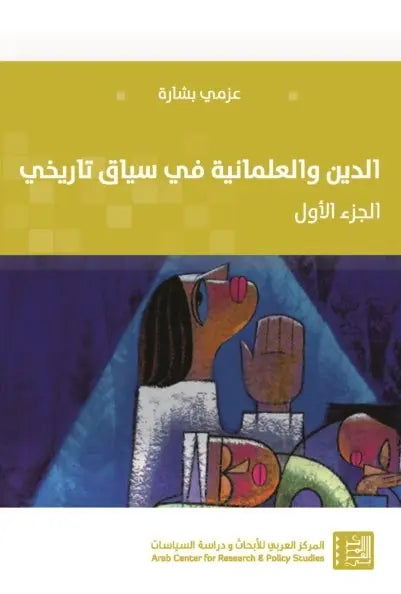 عزمي بشارة

الدين والعلمانية في سياق تاريخي

الجزء الأول

المركز العربي للأبحاث و دراسة السياسات
Arab Center for Research & Policy Studies